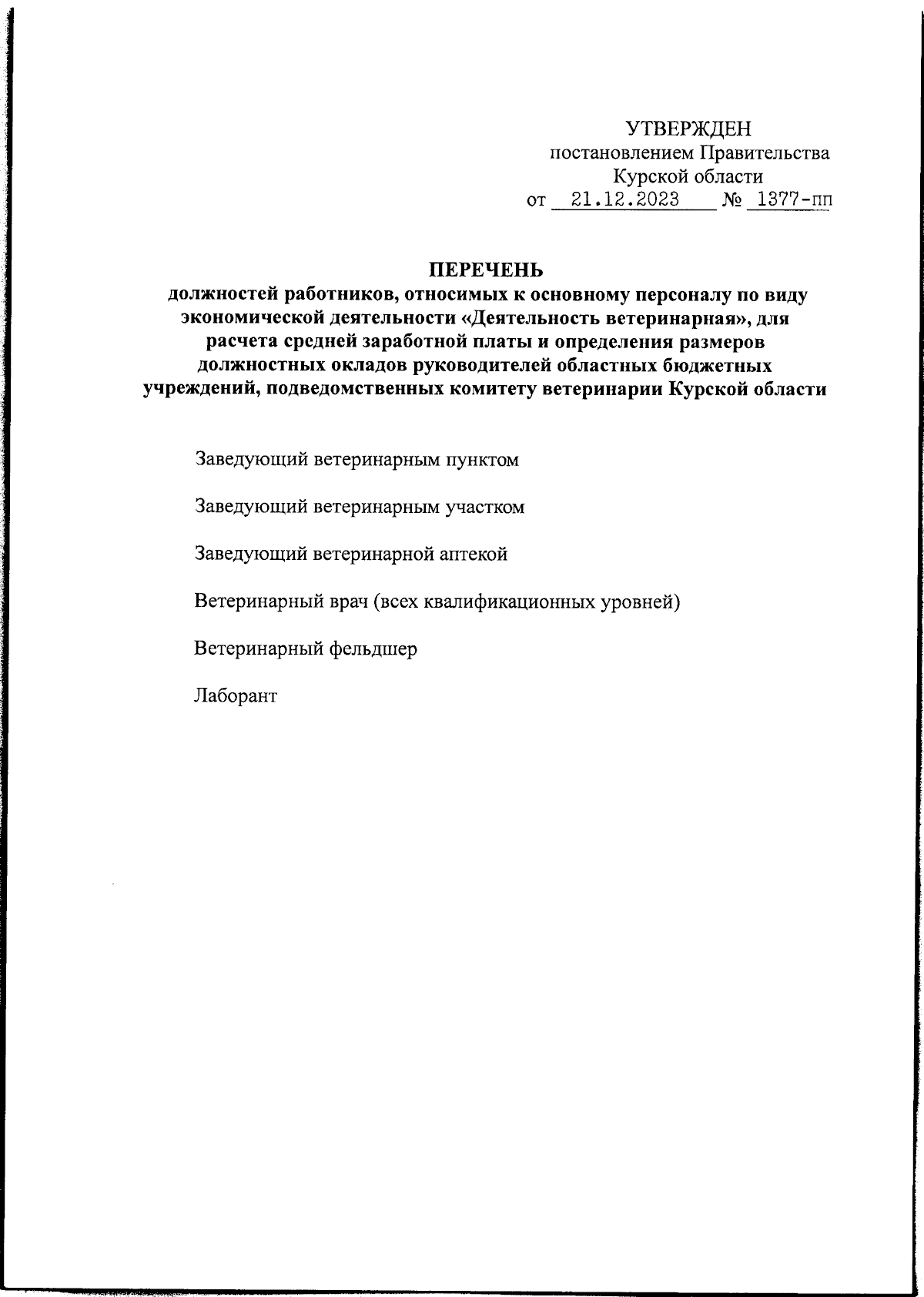 УТВЕРЖДЕН
постановлением Правительства
Курской области
от 21.12.2023 № 1377-пп

ПЕРЕЧЕНЬ
должностей работников, относимых к основному персоналу по виду экономической деятельности «Деятельность ветеринарная», для расчета средней заработной платы и определения размеров должностных окладов руководителей областных бюджетных учреждений, подведомственных комитету ветеринарии Курской области

Заведующий ветеринарным пунктом

Заведующий ветеринарным участком

Заведующий ветеринарной аптекой

Ветеринарный врач (всех квалификационных уровней)

Ветеринарный фельдшер

Лаборант